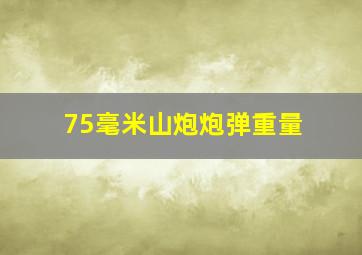 75毫米山炮炮弹重量